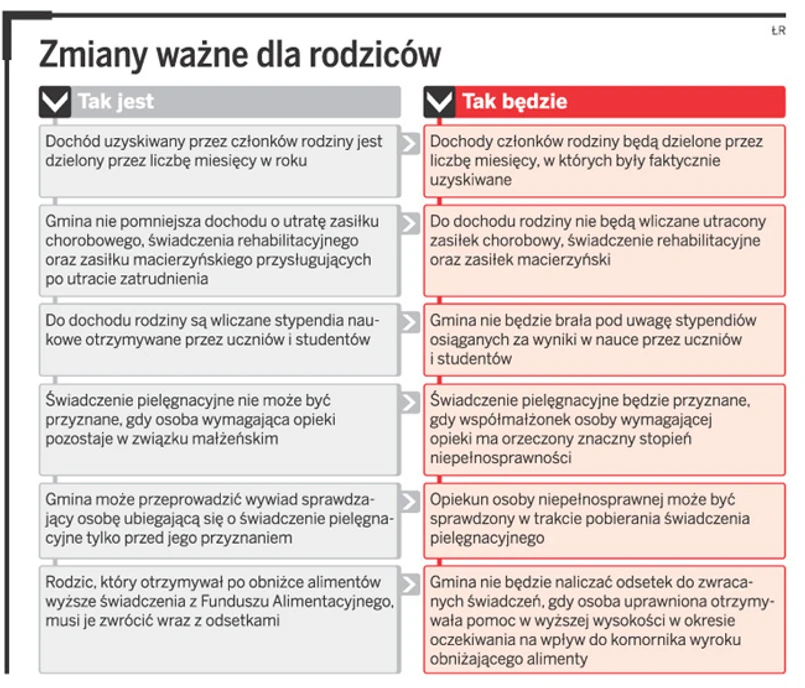 ŁR

Zmiany ważne dla rodziców

| Tak jest | Tak będzie |
|---|---|
| Dochód uzyskiwany przez członków rodziny jest dzielony przez liczbę miesięcy w roku | Dochody członków rodziny będą dzielone przez liczbę miesięcy, w których były faktycznie uzyskiwane |
| Gmina nie pomniejsza dochodu o utratę zasiłku chorobowego, świadczenia rehabilitacyjnego oraz zasiłku macierzyńskiego przysługujących po utracie zatrudnienia | Do dochodu rodziny nie będą wliczane utracony zasiłek chorobowy, świadczenie rehabilitacyjne oraz zasiłek macierzyński |
| Do dochodu rodziny są wliczane stypendia naukowe otrzymywane przez uczniów i studentów | Gmina nie będzie brała pod uwagę stypendiów osiąganych za wyniki w nauce przez uczniów i studentów |
| Świadczenie pielęgnacyjne nie może być przyznane, gdy osoba wymagająca opieki pozostaje w związku małżeńskim | Świadczenie pielęgnacyjne będzie przyznane, gdy współmałżonek osoby wymagającej opieki ma orzeczony znaczny stopień niepełnosprawności |
| Gmina może przeprowadzić wywiad sprawdzający osobę ubiegającą się o świadczenie pielęgnacyjne tylko przed jego przyznaniem | Opiekun osoby niepełnosprawnej może być sprawdzony w trakcie pobierania świadczenia pielęgnacyjnego |
| Rodzic, który otrzymywał po obniżce alimentów wyższe świadczenia z Funduszu Alimentacyjnego, musi je zwrócić wraz z odsetkami | Gmina nie będzie naliczać odsetek do zwracanych świadczeń, gdy osoba uprawniona otrzymywała pomoc w wyższej wysokości w okresie oczekiwania na wpływ do komornika wyroku obniżającego alimenty |